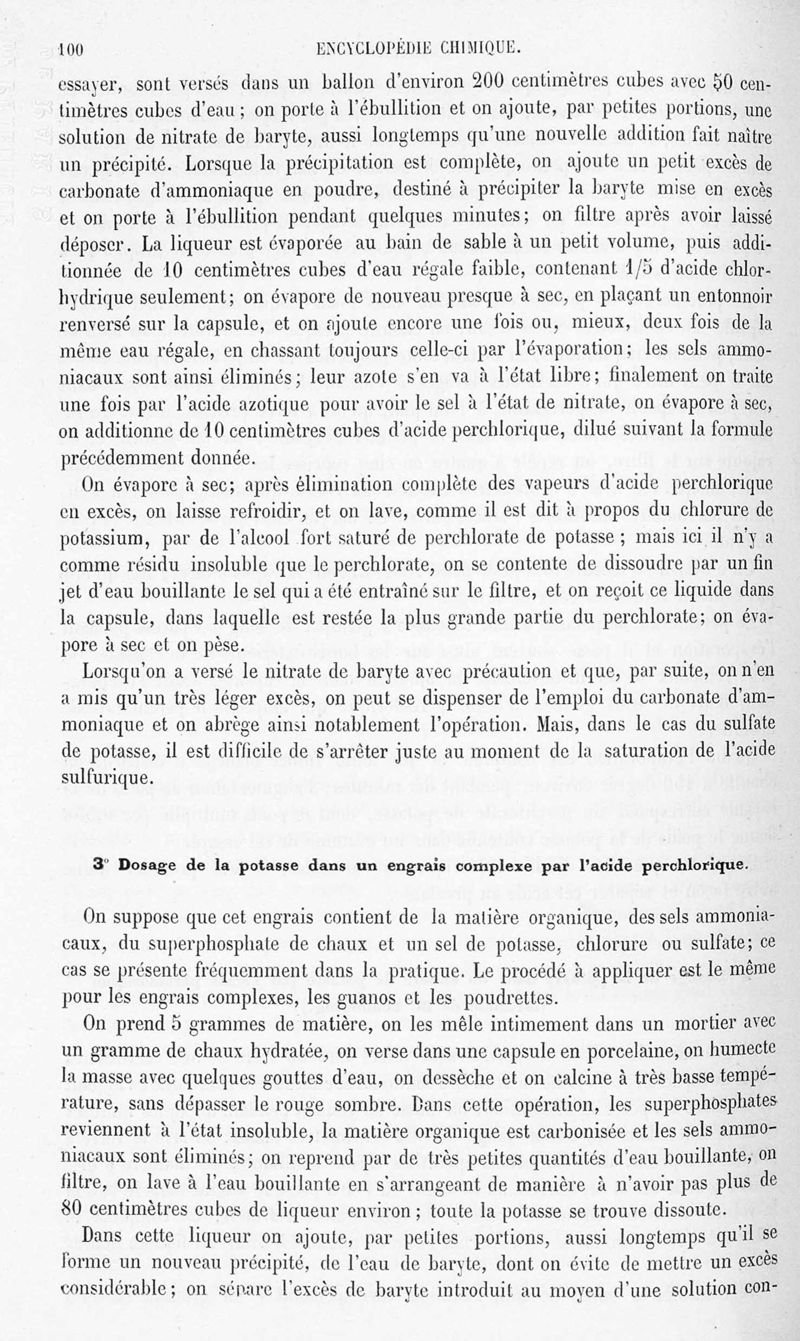 100 ENCYCLOPÉDIE CHIMIQUE.

essayer, sont versés dans un ballon d'environ 200 centimètres cubes avec 50 centimètres cubes d'eau ; on porte à l'ébullition et on ajoute, par petites portions, une solution de nitrate de baryte, aussi longtemps qu'une nouvelle addition fait naître un précipité. Lorsque la précipitation est complète, on ajoute un petit excès de carbonate d'ammoniaque en poudre, destiné à précipiter la baryte mise en excès et on porte à l'ébullition pendant quelques minutes; on filtre après avoir laissé déposer. La liqueur est évaporée au bain de sable à un petit volume, puis additionnée de 10 centimètres cubes d'eau régale faible, contenant 1/5 d'acide chlorhydrique seulement; on évapore de nouveau presque à sec, en plaçant un entonnoir renversé sur la capsule, et on ajoute encore une fois ou, mieux, deux fois de la même eau régale, en chassant toujours celle-ci par l'évaporation; les sels ammoniacaux sont ainsi éliminés; leur azote s'en va à l'état libre; finalement on traite une fois par l'acide azotique pour avoir le sel à l'état de nitrate, on évapore à sec, on additionne de 10 centimètres cubes d'acide perchlorique, dilué suivant la formule précédemment donnée.

On évapore à sec; après élimination complète des vapeurs d'acide perchlorique en excès, on laisse refroidir, et on lave, comme il est dit à propos du chlorure de potassium, par de l'alcool fort saturé de perchlorate de potasse ; mais ici il n'y a comme résidu insoluble que le perchlorate, on se contente de dissoudre par un fin jet d'eau bouillante le sel qui a été entraîné sur le filtre, et on reçoit ce liquide dans la capsule, dans laquelle est restée la plus grande partie du perchlorate; on évapore à sec et on pèse.

Lorsqu'on a versé le nitrate de baryte avec précaution et que, par suite, on n'en a mis qu'un très léger excès, on peut se dispenser de l'emploi du carbonate d'ammoniaque et on abrège ainsi notablement l'opération. Mais, dans le cas du sulfate de potasse, il est difficile de s'arrêter juste au moment de la saturation de l'acide sulfurique.

3° Dosage de la potasse dans un engrais complexe par l'acide perchlorique.

On suppose que cet engrais contient de la matière organique, des sels ammoniacaux, du superphosphate de chaux et un sel de potasse, chlorure ou sulfate; ce cas se présente fréquemment dans la pratique. Le procédé à appliquer est le même pour les engrais complexes, les guanos et les poudrettes.

On prend 5 grammes de matière, on les mêle intimement dans un mortier avec un gramme de chaux hydratée, on verse dans une capsule en porcelaine, on humecte la masse avec quelques gouttes d'eau, on dessèche et on calcine à très basse température, sans dépasser le rouge sombre. Dans cette opération, les superphosphates reviennent à l'état insoluble, la matière organique est carbonisée et les sels ammoniacaux sont éliminés; on reprend par de très petites quantités d'eau bouillante, on filtre, on lave à l'eau bouillante en s'arrangeant de manière à n'avoir pas plus de 80 centimètres cubes de liqueur environ; toute la potasse se trouve dissoute.

Dans cette liqueur on ajoute, par petites portions, aussi longtemps qu'il se forme un nouveau précipité, de l'eau de baryte, dont on évite de mettre un excès considérable; on sépare l'excès de baryte introduit au moyen d'une solution con-